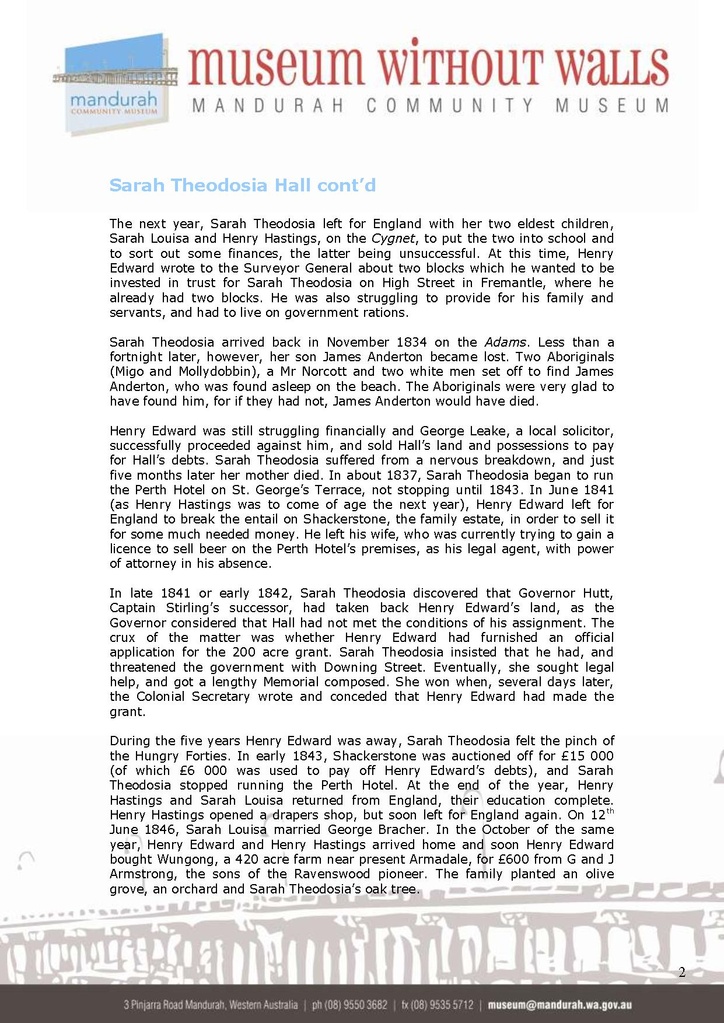 mandurah
COMMUNITY MUSEUM

museum without walls
MANDURAH COMMUNITY MUSEUM

Sarah Theodosia Hall cont'd

The next year, Sarah Theodosia left for England with her two eldest children, Sarah Louisa and Henry Hastings, on the Cygnet, to put the two into school and to sort out some finances, the latter being unsuccessful. At this time, Henry Edward wrote to the Surveyor General about two blocks which he wanted to be invested in trust for Sarah Theodosia on High Street in Fremantle, where he already had two blocks. He was also struggling to provide for his family and servants, and had to live on government rations.

Sarah Theodosia arrived back in November 1834 on the Adams. Less than a fortnight later, however, her son James Anderton became lost. Two Aboriginals (Migo and Mollydobbin), a Mr Norcott and two white men set off to find James Anderton, who was found asleep on the beach. The Aboriginals were very glad to have found him, for if they had not, James Anderton would have died.

Henry Edward was still struggling financially and George Leake, a local solicitor, successfully proceeded against him, and sold Hall's land and possessions to pay for Hall's debts. Sarah Theodosia suffered from a nervous breakdown, and just five months later her mother died. In about 1837, Sarah Theodosia began to run the Perth Hotel on St. George's Terrace, not stopping until 1843. In June 1841 (as Henry Hastings was to come of age the next year), Henry Edward left for England to break the entail on Shackerstone, the family estate, in order to sell it for some much needed money. He left his wife, who was currently trying to gain a licence to sell beer on the Perth Hotel's premises, as his legal agent, with power of attorney in his absence.

In late 1841 or early 1842, Sarah Theodosia discovered that Governor Hutt, Captain Stirling's successor, had taken back Henry Edward's land, as the Governor considered that Hall had not met the conditions of his assignment. The crux of the matter was whether Henry Edward had furnished an official application for the 200 acre grant. Sarah Theodosia insisted that he had, and threatened the government with Downing Street. Eventually, she sought legal help, and got a lengthy Memorial composed. She won when, several days later, the Colonial Secretary wrote and conceded that Henry Edward had made the grant.

During the five years Henry Edward was away, Sarah Theodosia felt the pinch of the Hungry Forties. In early 1843, Shackerstone was auctioned off for £15 000 (of which £6 000 was used to pay off Henry Edward's debts), and Sarah Theodosia stopped running the Perth Hotel. At the end of the year, Henry Hastings and Sarah Louisa returned from England, their education complete. Henry Hastings opened a drapers shop, but soon left for England again. On 12$^{th}$ June 1846, Sarah Louisa married George Bracher. In the October of the same year, Henry Edward and Henry Hastings arrived home and soon Henry Edward bought Wungong, a 420 acre farm near present Armadale, for £600 from G and J Armstrong, the sons of the Ravenswood pioneer. The family planted an olive grove, an orchard and Sarah Theodosia's oak tree.

2

3 Pinjarra Road Mandurah, Western Australia | ph (08) 9550 3682 | fx (08) 9535 5712 | museum@mandurah.wa.gov.au